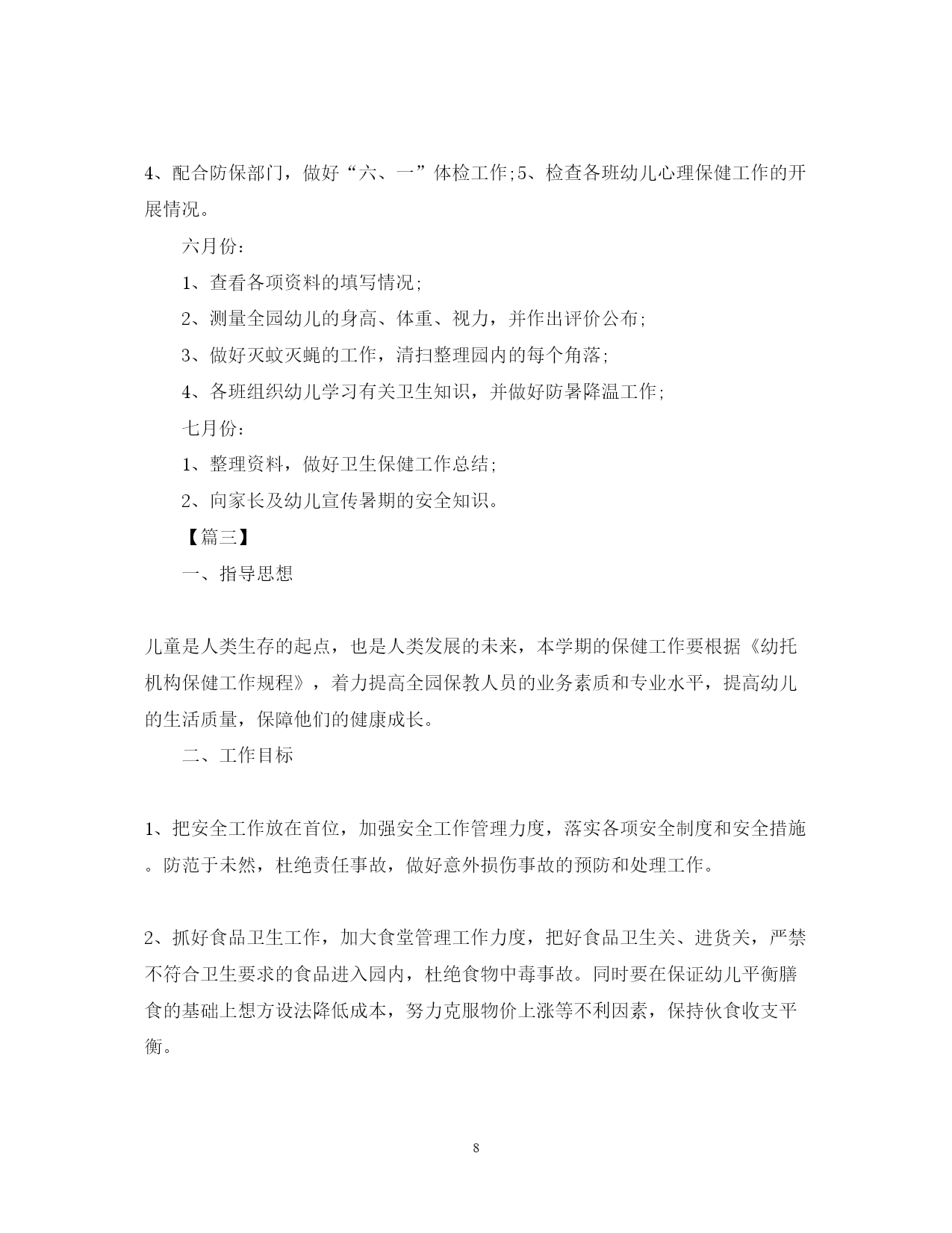 4、配合防保部门，做好“六、一”体检工作;5、检查各班幼儿心理保健工作的开展情况。

六月份：

1、查看各项资料的填写情况;

2、测量全园幼儿的身高、体重、视力，并作出评价公布;

3、做好灭蚊灭蝇的工作，清扫整理园内的每个角落;

4、各班组织幼儿学习有关卫生知识，并做好防暑降温工作;

七月份：

1、整理资料，做好卫生保健工作总结;

2、向家长及幼儿宣传暑期的安全知识。

【篇三】

一、指导思想

儿童是人类生存的起点，也是人类发展的未来，本学期的保健工作要根据《幼托机构保健工作规程》，着力提高全园保教人员的业务素质和专业水平，提高幼儿的生活质量，保障他们的健康成长。

二、工作目标

1、把安全工作放在首位，加强安全工作管理力度，落实各项安全制度和安全措施。防范于未然，杜绝责任事故，做好意外损伤事故的预防和处理工作。

2、抓好食品卫生工作，加大食堂管理工作力度，把好食品卫生关、进货关，严禁不符合卫生要求的食品进入园内，杜绝食物中毒事故。同时要在保证幼儿平衡膳食的基础上想方设法降低成本，努力克服物价上涨等不利因素，保持伙食收支平衡。

8